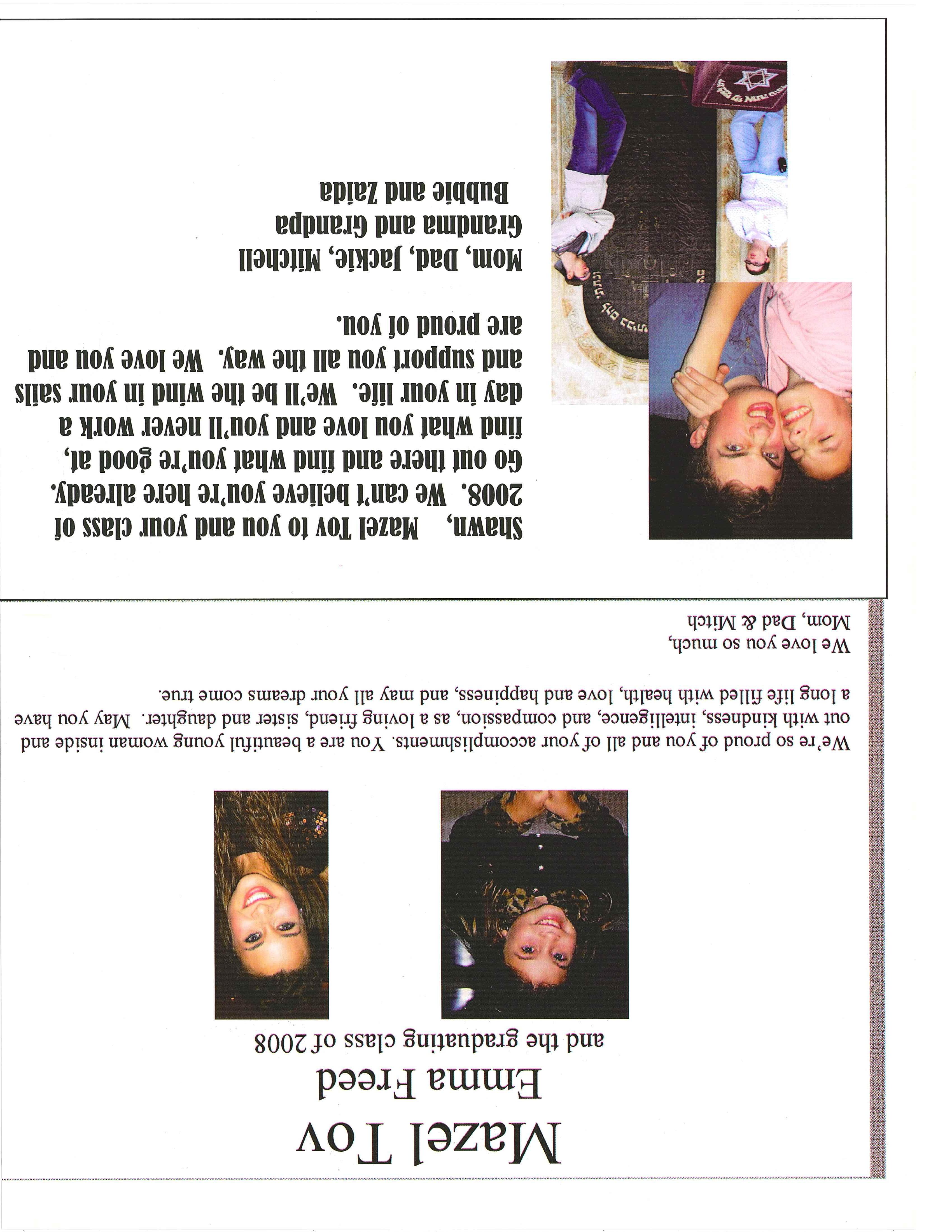 Mazel Tov
Emma Freed
and the graduating class of 2008

We're so proud of you and all of your accomplishments. You are a beautiful young woman inside and out with kindness, intelligence, and compassion, as a loving friend, sister and daughter. May you have a long life filled with health, love and happiness, and may all your dreams come true.

We love you so much,
Mom, Dad & Mitch

Shawn, Mazel Tov to you and your class of 2008. We can't believe you're here already. Go out there and find what you're good at, find what you love and you'll never work a day in your life. We'll be the wind in your sails and support you all the way. We love you and are proud of you.

Mom, Dad, Jackie, Mitchell
Grandma and Grandpa
Bubbie and Zaida